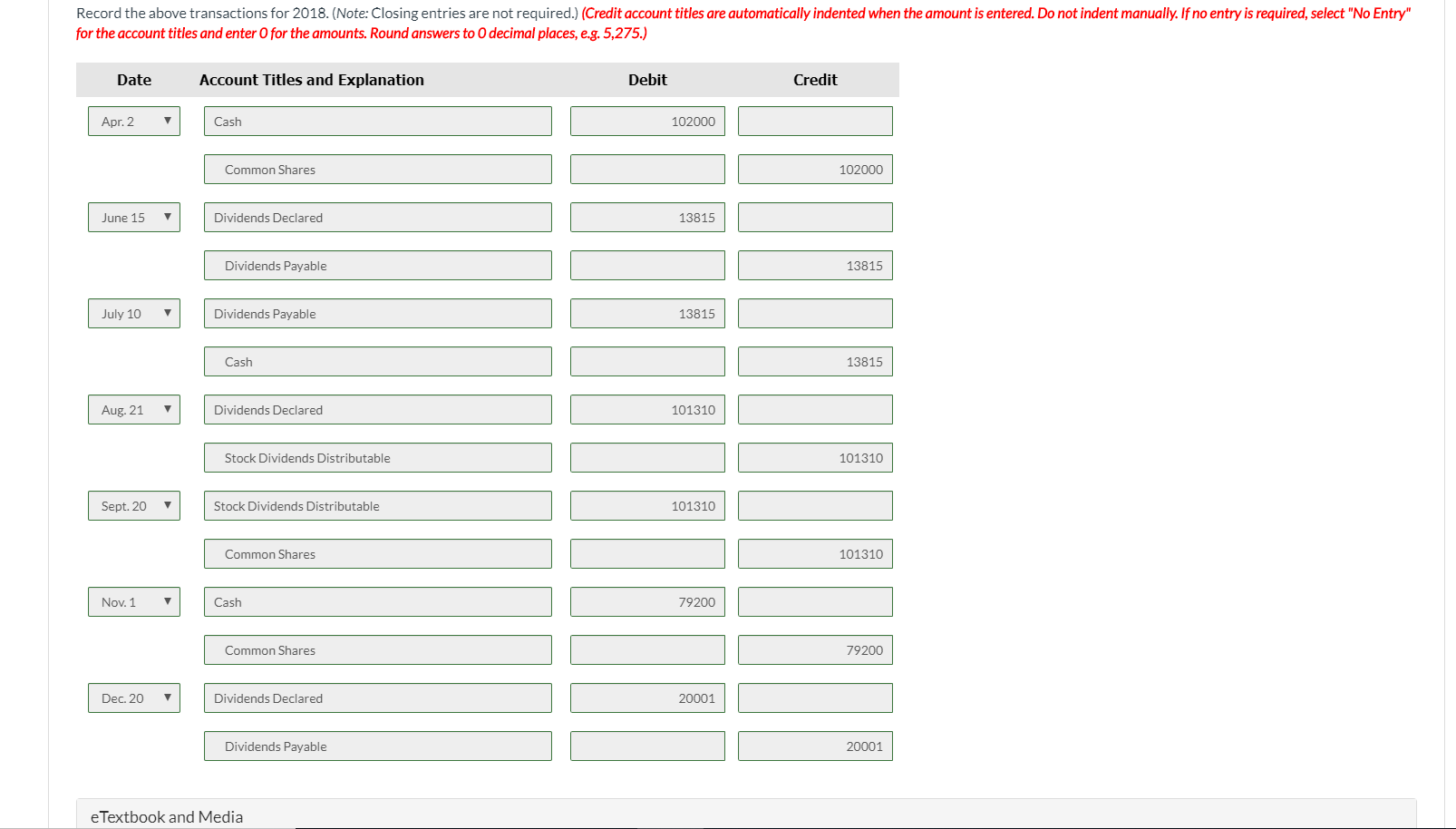 Record the above transactions for 2018. (Note: Closing entries are not required.) (Credit account titles are automatically indented when the amount is entered. Do not indent manually. If no entry is required, select "No Entry" for the account titles and enter 0 for the amounts. Round answers to 0 decimal places, e.g. 5,275.)

| Date | Account Titles and Explanation | Debit | Credit |
|---|---|---|---|
| Apr. 2 | Cash | 102000 | |
| | Common Shares | | 102000 |
| June 15 | Dividends Declared | 13815 | |
| | Dividends Payable | | 13815 |
| July 10 | Dividends Payable | 13815 | |
| | Cash | | 13815 |
| Aug. 21 | Dividends Declared | 101310 | |
| | Stock Dividends Distributable | | 101310 |
| Sept. 20 | Stock Dividends Distributable | 101310 | |
| | Common Shares | | 101310 |
| Nov. 1 | Cash | 79200 | |
| | Common Shares | | 79200 |
| Dec. 20 | Dividends Declared | 20001 | |
| | Dividends Payable | | 20001 |

eTextbook and Media